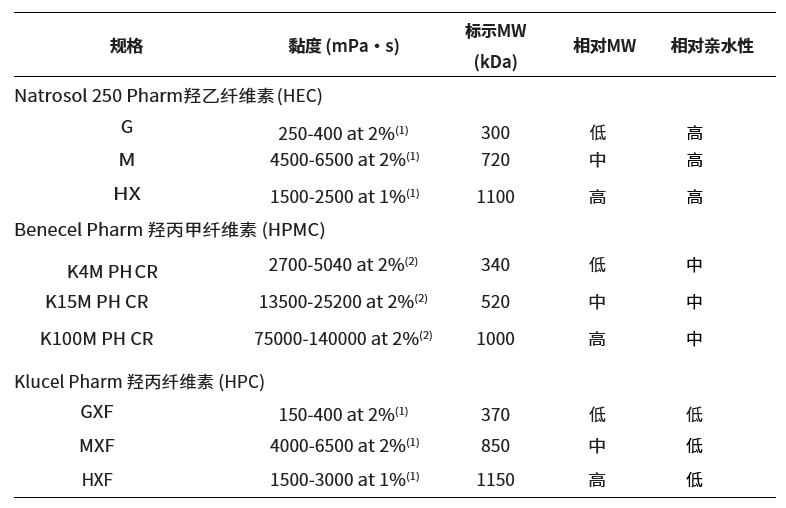 | 规格 | 黏度 (mPa・s) | 标示MW (kDa) | 相对MW | 相对亲水性 |
|---|---|---|---|---|
| Natrosol 250 Pharm羟乙纤维素 (HEC) | | | | |
| G | 250-400 at 2%$^{(1)}$ | 300 | 低 | 高 |
| M | 4500-6500 at 2%$^{(1)}$ | 720 | 中 | 高 |
| HX | 1500-2500 at 1%$^{(1)}$ | 1100 | 高 | 高 |
| Benecel Pharm 羟丙甲纤维素 (HPMC) | | | | |
| K4M PH CR | 2700-5040 at 2%$^{(2)}$ | 340 | 低 | 中 |
| K15M PH CR | 13500-25200 at 2%$^{(2)}$ | 520 | 中 | 中 |
| K100M PH CR | 75000-140000 at 2%$^{(2)}$ | 1000 | 高 | 中 |
| Klucel Pharm 羟丙纤维素 (HPC) | | | | |
| GXF | 150-400 at 2%$^{(1)}$ | 370 | 低 | 低 |
| MXF | 4000-6500 at 2%$^{(1)}$ | 850 | 中 | 低 |
| HXF | 1500-3000 at 1%$^{(1)}$ | 1150 | 高 | 低 |